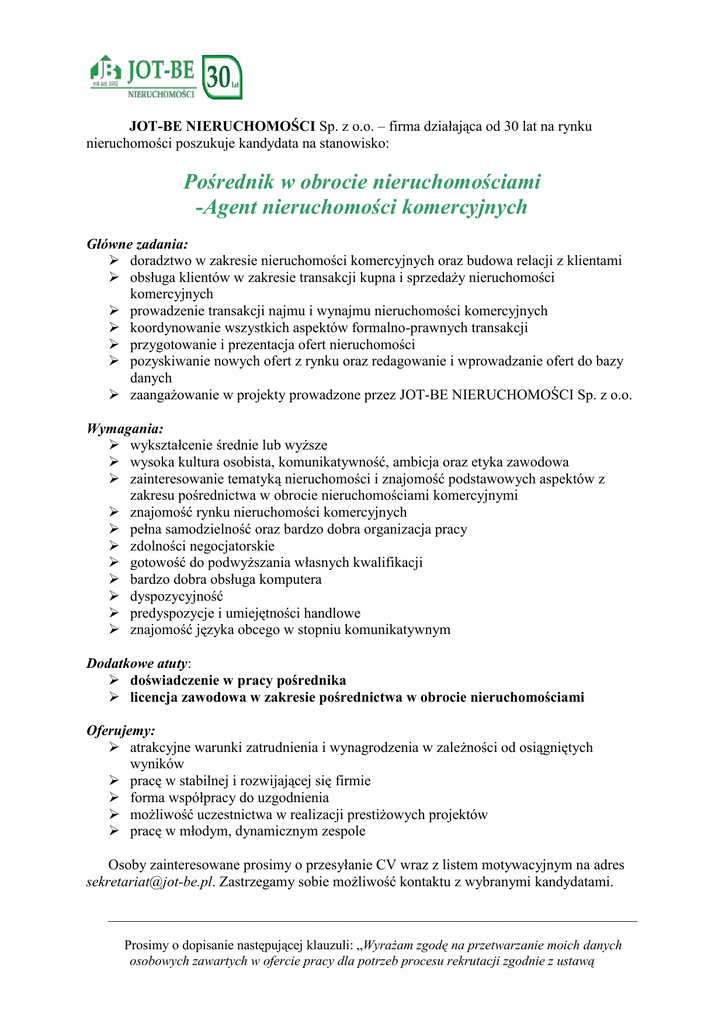 JB JOT-BE NIERUCHOMOŚCI 30 lat

JOT-BE NIERUCHOMOŚCI Sp. z o.o. – firma działająca od 30 lat na rynku nieruchomości poszukuje kandydata na stanowisko:

Pośrednik w obrocie nieruchomościami
-Agent nieruchomości komercyjnych

Główne zadania:
➢ doradztwo w zakresie nieruchomości komercyjnych oraz budowa relacji z klientami
➢ obsługa klientów w zakresie transakcji kupna i sprzedaży nieruchomości komercyjnych
➢ prowadzenie transakcji najmu i wynajmu nieruchomości komercyjnych
➢ koordynowanie wszystkich aspektów formalno-prawnych transakcji
➢ przygotowanie i prezentacja ofert nieruchomości
➢ pozyskiwanie nowych ofert z rynku oraz redagowanie i wprowadzanie ofert do bazy danych
➢ zaangażowanie w projekty prowadzone przez JOT-BE NIERUCHOMOŚCI Sp. z o.o.

Wymagania:
➢ wykształcenie średnie lub wyższe
➢ wysoka kultura osobista, komunikatywność, ambicja oraz etyka zawodowa
➢ zainteresowanie tematyką nieruchomości i znajomość podstawowych aspektów z zakresu pośrednictwa w obrocie nieruchomościami komercyjnymi
➢ znajomość rynku nieruchomości komercyjnych
➢ pełna samodzielność oraz bardzo dobra organizacja pracy
➢ zdolności negocjatorskie
➢ gotowość do podwyższania własnych kwalifikacji
➢ bardzo dobra obsługa komputera
➢ dyspozycyjność
➢ predyspozycje i umiejętności handlowe
➢ znajomość języka obcego w stopniu komunikatywnym

Dodatkowe atuty:
➢ doświadczenie w pracy pośrednika
➢ licencja zawodowa w zakresie pośrednictwa w obrocie nieruchomościami

Oferujemy:
➢ atrakcyjne warunki zatrudnienia i wynagrodzenia w zależności od osiągniętych wyników
➢ pracę w stabilnej i rozwijającej się firmie
➢ forma współpracy do uzgodnienia
➢ możliwość uczestnictwa w realizacji prestiżowych projektów
➢ pracę w młodym, dynamicznym zespole

Osoby zainteresowane prosimy o przesyłanie CV wraz z listem motywacyjnym na adres sekretariat@jot-be.pl. Zastrzegamy sobie możliwość kontaktu z wybranymi kandydatami.

Prosimy o dopisanie następującej klauzuli: „Wyrażam zgodę na przetwarzanie moich danych osobowych zawartych w ofercie pracy dla potrzeb procesu rekrutacji zgodnie z ustawą